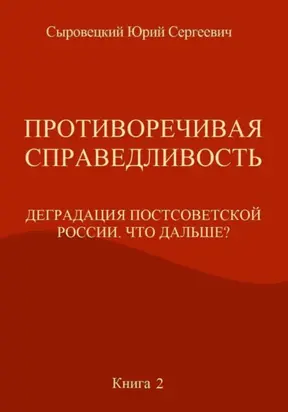 Сыровецкий Юрий Сергеевич

ПРОТИВОРЕЧИВАЯ СПРАВЕДЛИВОСТЬ

ДЕГРАДАЦИЯ ПОСТСОВЕТСКОЙ РОССИИ. ЧТО ДАЛЬШЕ?

Книга 2